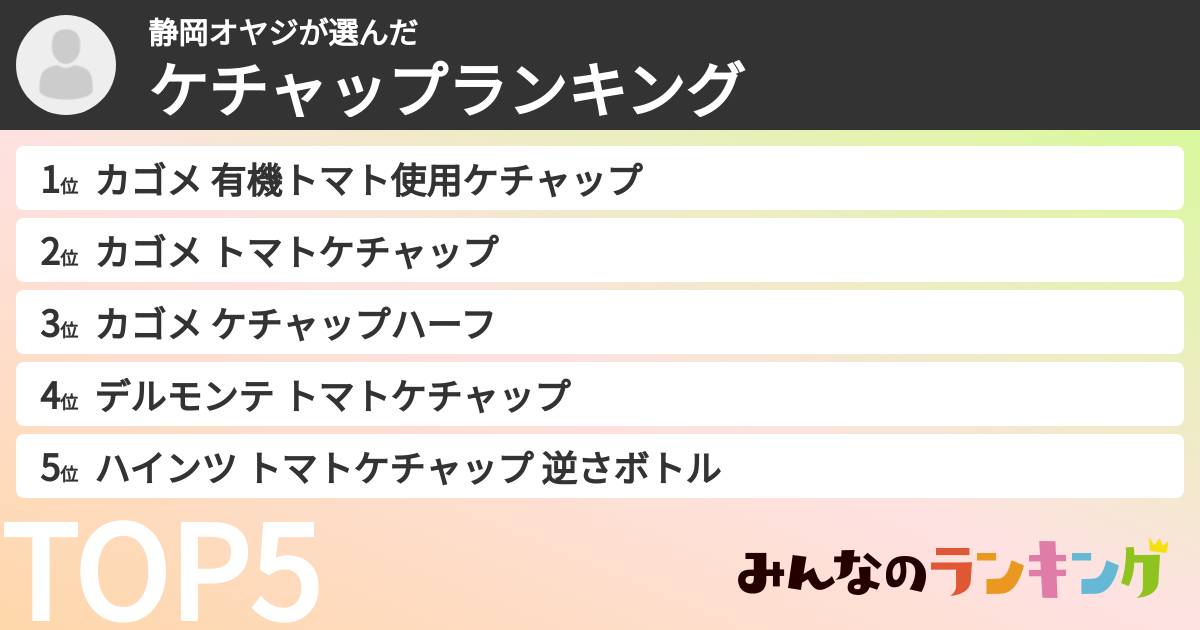 静岡オヤジが選んだ
ケチャップランキング

1位 カゴメ 有機トマト使用ケチャップ

2位 カゴメ トマトケチャップ

3位 カゴメ ケチャップハーフ

4位 デルモンテ トマトケチャップ

5位 ハインツ トマトケチャップ 逆さボトル

TOP5

みんなのランキング